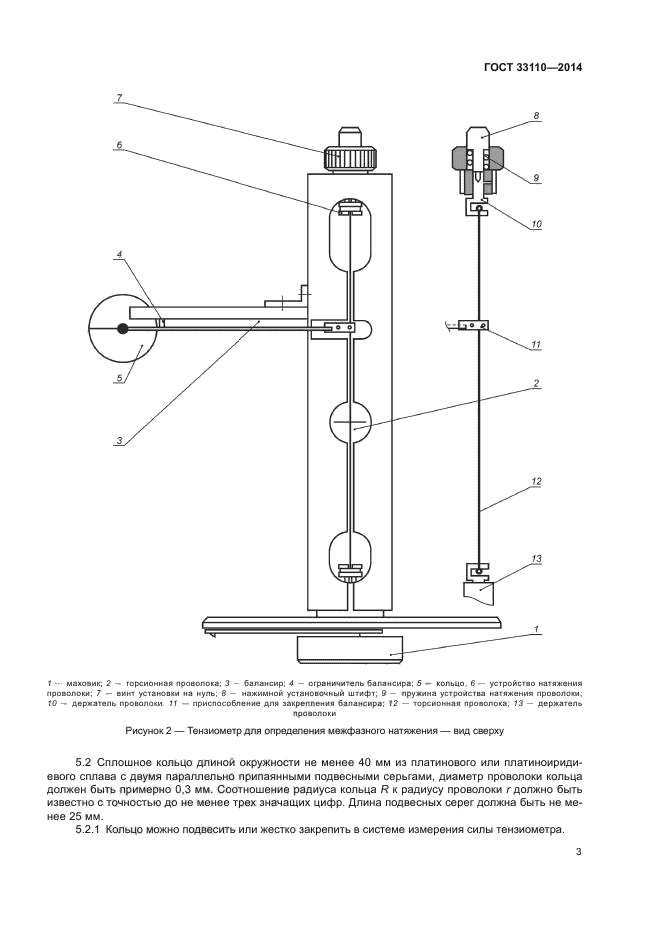 ГОСТ 33110—2014

7

6

4

5

3

8

9

10

11

2

12

13

1

1 — маховик; 2 — торсионная проволока; 3 — балансир; 4 — ограничитель балансира; 5 — кольцо, 6 — устройство натяжения проволоки; 7 — винт установки на нуль; 8 — нажимной установочный штифт; 9 — пружина устройства натяжения проволоки; 10 — держатель проволоки. 11 — приспособление для закрепления балансира; 12 — торсионная проволока; 13 — держатель проволоки

Рисунок 2 — Тензиометр для определения межфазного натяжения — вид сверху

5.2 Сплошное кольцо длиной окружности не менее 40 мм из платинового или платиноиридиевого сплава с двумя параллельно припаянными подвесными серьгами, диаметр проволоки кольца должен быть примерно 0,3 мм. Соотношение радиуса кольца $R$ к радиусу проволоки $r$ должно быть известно с точностью до не менее трех значащих цифр. Длина подвесных серег должна быть не менее 25 мм.

5.2.1 Кольцо можно подвесить или жестко закрепить в системе измерения силы тензиометра.

3